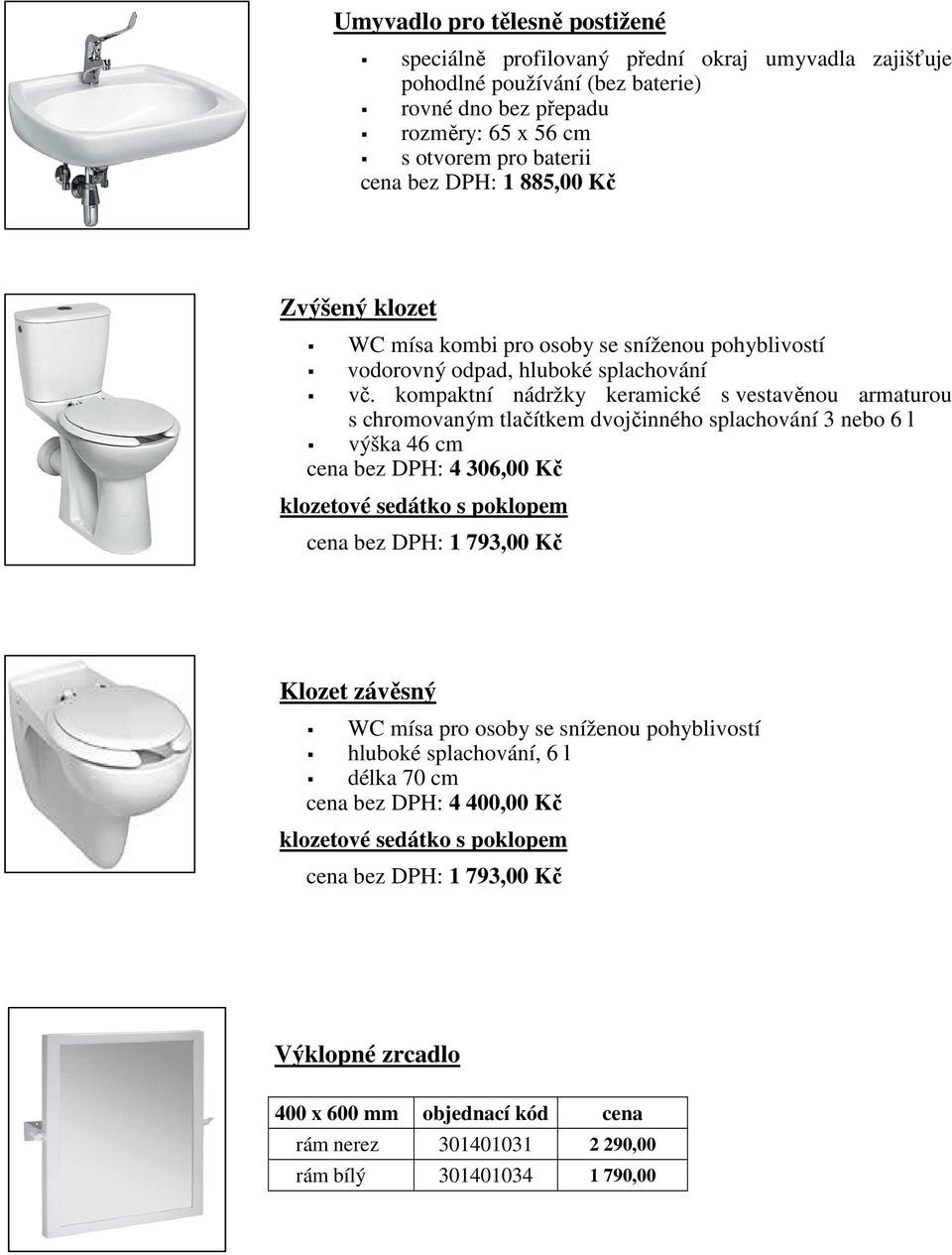 Umyvadlo pro tělesně postižené

- speciálně profilovaný přední okraj umyvadla zajišťuje pohodlné používání (bez baterie)
- rovné dno bez přepadu
- rozměry: 65 x 56 cm
- s otvorem pro baterii

cena bez DPH: 1 885,00 Kč

Zvýšený klozet

- WC mísa kombi pro osoby se sníženou pohyblivostí
- vodorovný odpad, hluboké splachování
- vč. kompaktní nádržky keramické s vestavěnou armaturou s chromovaným tlačítkem dvojčinného splachování 3 nebo 6 l
- výška 46 cm

cena bez DPH: 4 306,00 Kč

klozetové sedátko s poklopem

cena bez DPH: 1 793,00 Kč

Klozet závěsný

- WC mísa pro osoby se sníženou pohyblivostí
- hluboké splachování, 6 l
- délka 70 cm

cena bez DPH: 4 400,00 Kč

klozetové sedátko s poklopem

cena bez DPH: 1 793,00 Kč

Výklopné zrcadlo

| 400 x 600 mm | objednací kód | cena |
|---|---|---|
| rám nerez | 301401031 | 2 290,00 |
| rám bílý | 301401034 | 1 790,00 |